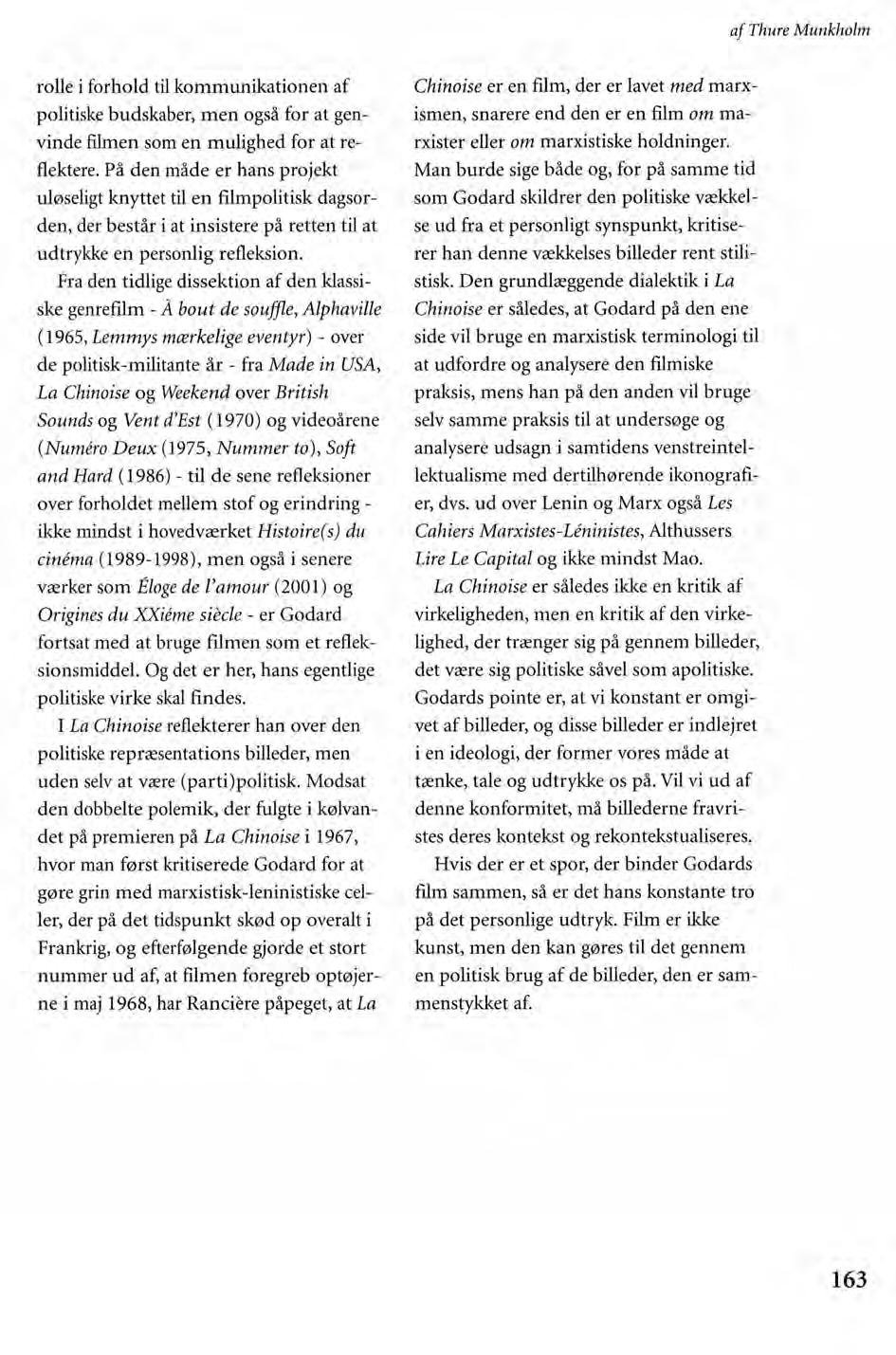 af Thure Munkholm

rolle i forhold til kommunikationen af politiske budskaber, men også for at genvinde filmen som en mulighed for at reflektere. På den måde er hans projekt uløseligt knyttet til en filmpolitisk dagsorden, der består i at insistere på retten til at udtrykke en personlig refleksion.

Fra den tidlige dissektion af den klassiske genrefilm - À bout de souffle, Alphaville (1965, Lemmys mærkelige eventyr) - over de politisk-militante år - fra Made in USA, La Chinoise og Weekend over British Sounds og Vent d'Est (1970) og videoårene (Numéro Deux (1975, Nummer to), Soft and Hard (1986) - til de sene refleksioner over forholdet mellem stof og erindring - ikke mindst i hovedværket Histoire(s) du cinéma (1989-1998), men også i senere værker som Éloge de l'amour (2001) og Origines du XXiéme siècle - er Godard fortsat med at bruge filmen som et refleksionsmiddel. Og det er her, hans egentlige politiske virke skal findes.

I La Chinoise reflekterer han over den politiske repræsentations billeder, men uden selv at være (parti)politisk. Modsat den dobbelte polemik, der fulgte i kølvandet på premieren på La Chinoise i 1967, hvor man først kritiserede Godard for at gøre grin med marxistisk-leninistiske celler, der på det tidspunkt skød op overalt i Frankrig, og efterfølgende gjorde et stort nummer ud af, at filmen foregreb optøjerne i maj 1968, har Rancière påpeget, at La Chinoise er en film, der er lavet med marxismen, snarere end den er en film om marxister eller om marxistiske holdninger. Man burde sige både og, for på samme tid som Godard skildrer den politiske vækkelse ud fra et personligt synspunkt, kritiserer han denne vækkelses billeder rent stilistisk. Den grundlæggende dialektik i La Chinoise er således, at Godard på den ene side vil bruge en marxistisk terminologi til at udfordre og analysere den filmiske praksis, mens han på den anden vil bruge selv samme praksis til at undersøge og analysere udsagn i samtidens venstreintellektualisme med dertilhørende ikonografier, dvs. ud over Lenin og Marx også Les Cahiers Marxistes-Léninistes, Althussers Lire Le Capital og ikke mindst Mao.

La Chinoise er således ikke en kritik af virkeligheden, men en kritik af den virkelighed, der trænger sig på gennem billeder, det være sig politiske såvel som apolitiske. Godards pointe er, at vi konstant er omgivet af billeder, og disse billeder er indlejret i en ideologi, der former vores måde at tænke, tale og udtrykke os på. Vil vi ud af denne konformitet, må billederne fravristes deres kontekst og rekontekstualiseres.

Hvis der er et spor, der binder Godards film sammen, så er det hans konstante tro på det personlige udtryk. Film er ikke kunst, men den kan gøres til det gennem en politisk brug af de billeder, den er sammenstykket af.

163